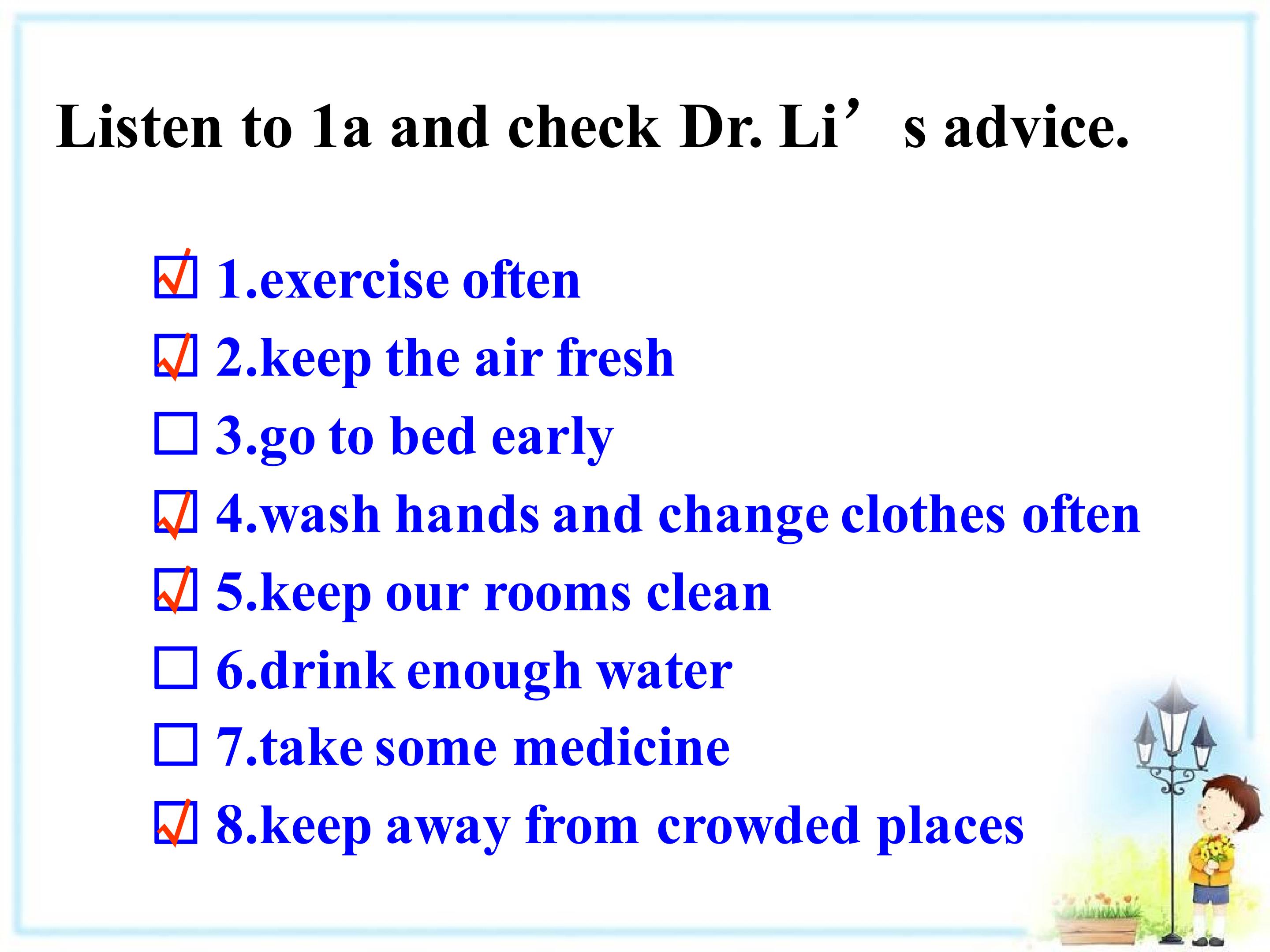 Listen to 1a and check Dr. Li's advice.

☑ 1.exercise often

☑ 2.keep the air fresh

☐ 3.go to bed early

☑ 4.wash hands and change clothes often

☑ 5.keep our rooms clean

☐ 6.drink enough water

☐ 7.take some medicine

☑ 8.keep away from crowded places